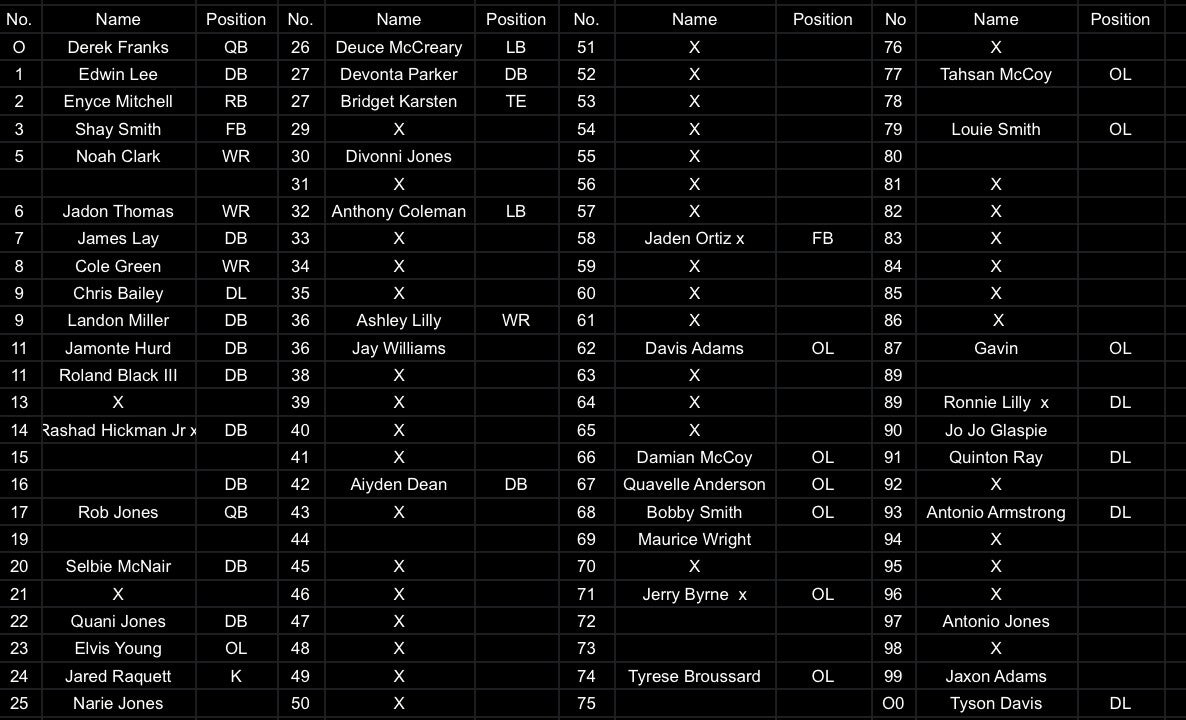 | No. | Name | Position | No. | Name | Position | No. | Name | Position | No | Name | Position |
|---|---|---|---|---|---|---|---|---|---|---|---|
| O | Derek Franks | QB | 26 | Deuce McCreary | LB | 51 | X | | 76 | X | |
| 1 | Edwin Lee | DB | 27 | Devonta Parker | DB | 52 | X | | 77 | Tahsan McCoy | OL |
| 2 | Enyce Mitchell | RB | 27 | Bridget Karsten | TE | 53 | X | | 78 | | |
| 3 | Shay Smith | FB | 29 | X | | 54 | X | | 79 | Louie Smith | OL |
| 5 | Noah Clark | WR | 30 | Divonni Jones | | 55 | X | | 80 | | |
| | | | 31 | X | | 56 | X | | 81 | X | |
| 6 | Jadon Thomas | WR | 32 | Anthony Coleman | LB | 57 | X | | 82 | X | |
| 7 | James Lay | DB | 33 | X | | 58 | Jaden Ortiz x | FB | 83 | X | |
| 8 | Cole Green | WR | 34 | X | | 59 | X | | 84 | X | |
| 9 | Chris Bailey | DL | 35 | X | | 60 | X | | 85 | X | |
| 9 | Landon Miller | DB | 36 | Ashley Lilly | WR | 61 | X | | 86 | X | |
| 11 | Jamonte Hurd | DB | 36 | Jay Williams | | 62 | Davis Adams | OL | 87 | Gavin | OL |
| 11 | Roland Black III | DB | 38 | X | | 63 | X | | 89 | | |
| 13 | X | | 39 | X | | 64 | X | | 89 | Ronnie Lilly x | DL |
| 14 | Rashad Hickman Jr x | DB | 40 | X | | 65 | X | | 90 | Jo Jo Glaspie | |
| 15 | | | 41 | X | | 66 | Damian McCoy | OL | 91 | Quinton Ray | DL |
| 16 | | DB | 42 | Aiyden Dean | DB | 67 | Quavelle Anderson | OL | 92 | X | |
| 17 | Rob Jones | QB | 43 | X | | 68 | Bobby Smith | OL | 93 | Antonio Armstrong | DL |
| 19 | | | 44 | | | 69 | Maurice Wright | | 94 | X | |
| 20 | Selbie McNair | DB | 45 | X | | 70 | X | | 95 | X | |
| 21 | X | | 46 | X | | 71 | Jerry Byrne x | OL | 96 | X | |
| 22 | Quani Jones | DB | 47 | X | | 72 | | | 97 | Antonio Jones | |
| 23 | Elvis Young | OL | 48 | X | | 73 | | | 98 | X | |
| 24 | Jared Raquett | K | 49 | X | | 74 | Tyrese Broussard | OL | 99 | Jaxon Adams | |
| 25 | Narie Jones | | 50 | X | | 75 | | | O0 | Tyson Davis | DL |